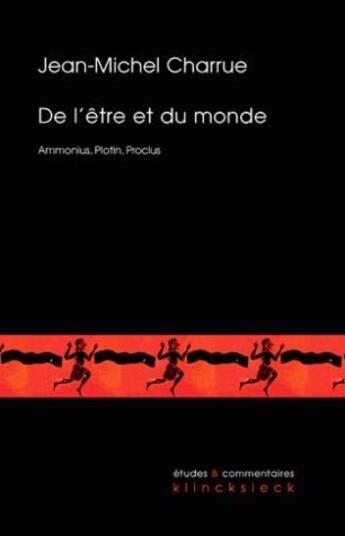 Jean-Michel Charrue

De l'être et du monde

Ammonius, Plotin, Proclus

études & commentaires
klincksieck